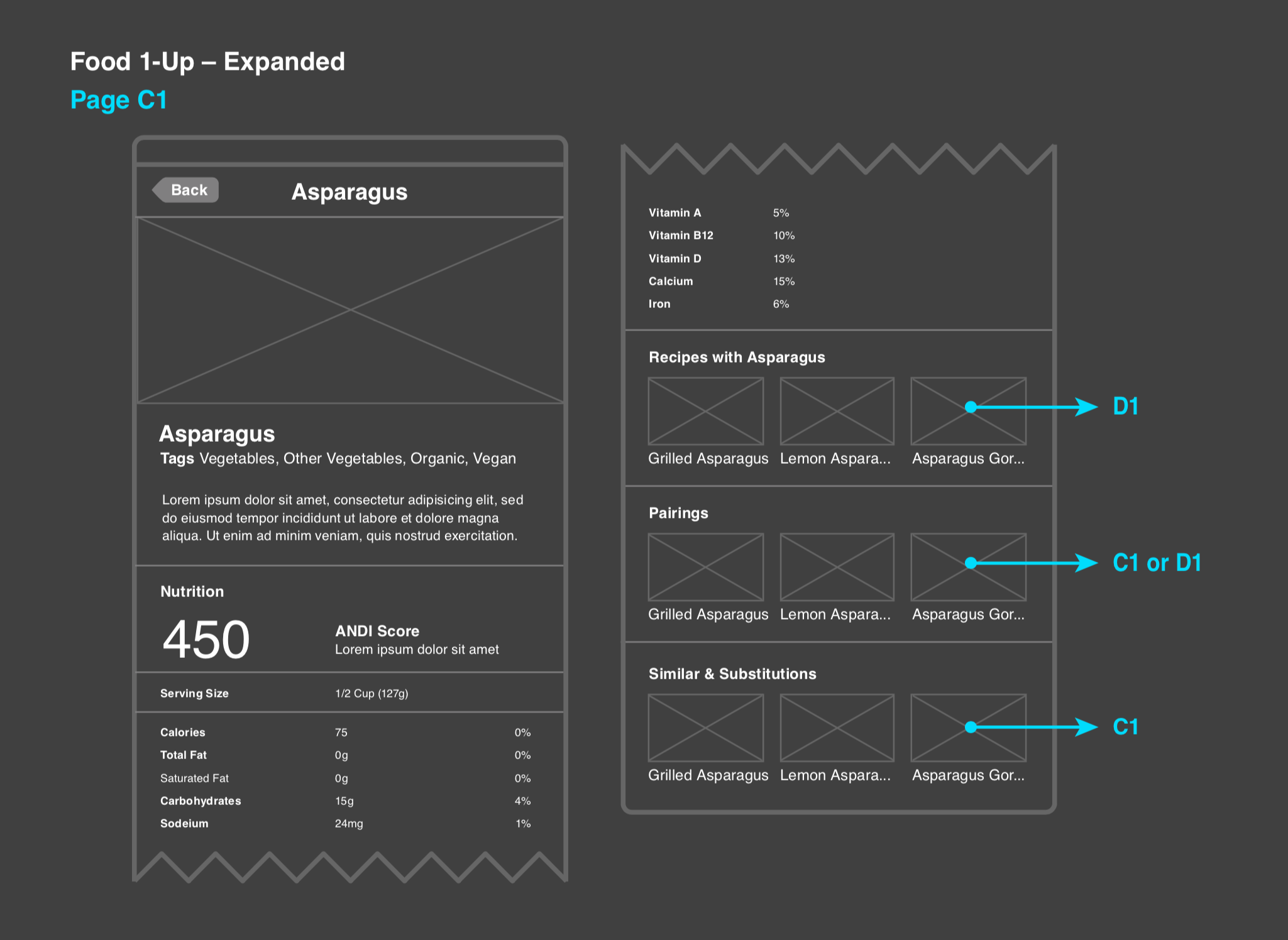 Food 1-Up – Expanded
Page C1

Back
Asparagus

Asparagus
Tags Vegetables, Other Vegetables, Organic, Vegan

Lorem ipsum dolor sit amet, consectetur adipisicing elit, sed do eiusmod tempor incididunt ut labore et dolore magna aliqua. Ut enim ad minim veniam, quis nostrud exercitation.

Nutrition
450
ANDI Score
Lorem ipsum dolor sit amet

| Serving Size | 1/2 Cup (127g) | |
|---|---|---|
| Calories | 75 | 0% |
| Total Fat | 0g | 0% |
| Saturated Fat | 0g | 0% |
| Carbohydrates | 15g | 4% |
| Sodeium | 24mg | 1% |

| Vitamin A | 5% |
|---|---|
| Vitamin B12 | 10% |
| Vitamin D | 13% |
| Calcium | 15% |
| Iron | 6% |

Recipes with Asparagus
Grilled Asparagus Lemon Aspara... Asparagus Gor...
D1

Pairings
Grilled Asparagus Lemon Aspara... Asparagus Gor...
C1 or D1

Similar & Substitutions
Grilled Asparagus Lemon Aspara... Asparagus Gor...
C1